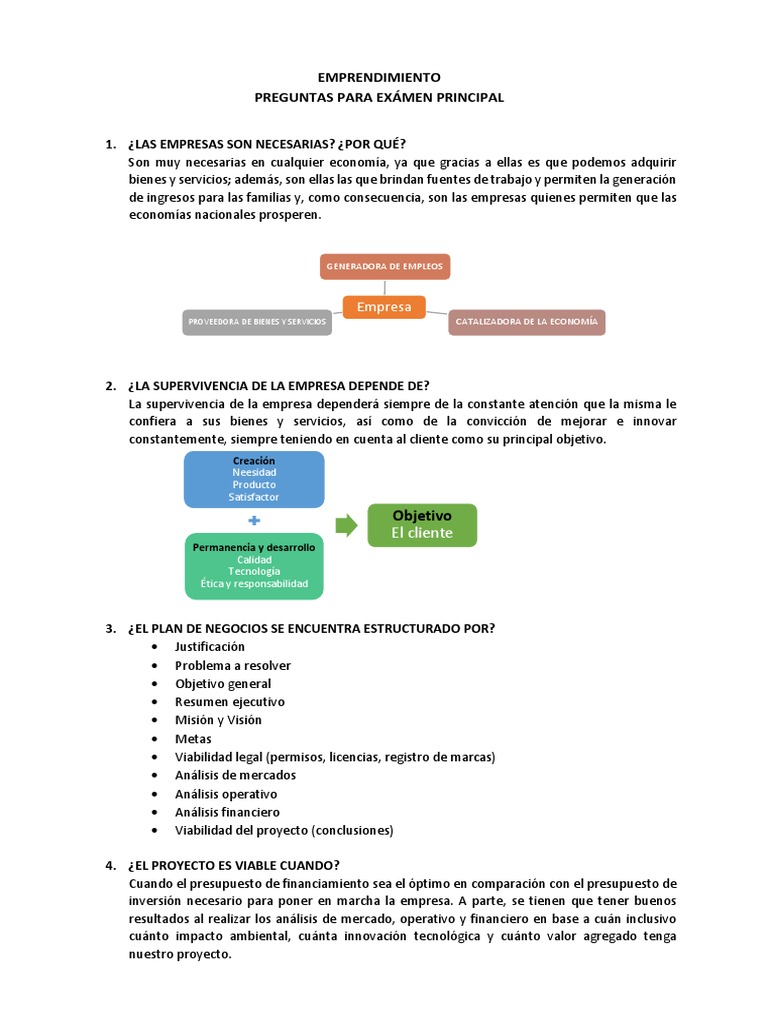 EMPRENDIMIENTO
PREGUNTAS PARA EXÁMEN PRINCIPAL

1. ¿LAS EMPRESAS SON NECESARIAS? ¿POR QUÉ?
Son muy necesarias en cualquier economía, ya que gracias a ellas es que podemos adquirir bienes y servicios; además, son ellas las que brindan fuentes de trabajo y permiten la generación de ingresos para las familias y, como consecuencia, son las empresas quienes permiten que las economías nacionales prosperen.

GENERADORA DE EMPLEOS
Empresa
PROVEEDORA DE BIENES Y SERVICIOS
CATALIZADORA DE LA ECONOMÍA

2. ¿LA SUPERVIVENCIA DE LA EMPRESA DEPENDE DE?
La supervivencia de la empresa dependerá siempre de la constante atención que la misma le confiera a sus bienes y servicios, así como de la convicción de mejorar e innovar constantemente, siempre teniendo en cuenta al cliente como su principal objetivo.

Creación
Neesidad
Producto
Satisfactor

Permanencia y desarrollo
Calidad
Tecnología
Ética y responsabilidad

Objetivo
El cliente

3. ¿EL PLAN DE NEGOCIOS SE ENCUENTRA ESTRUCTURADO POR?
• Justificación
• Problema a resolver
• Objetivo general
• Resumen ejecutivo
• Misión y Visión
• Metas
• Viabilidad legal (permisos, licencias, registro de marcas)
• Análisis de mercados
• Análisis operativo
• Análisis financiero
• Viabilidad del proyecto (conclusiones)

4. ¿EL PROYECTO ES VIABLE CUANDO?
Cuando el presupuesto de financiamiento sea el óptimo en comparación con el presupuesto de inversión necesario para poner en marcha la empresa. A parte, se tienen que tener buenos resultados al realizar los análisis de mercado, operativo y financiero en base a cuán inclusivo cuánto impacto ambiental, cuánta innovación tecnológica y cuánto valor agregado tenga nuestro proyecto.